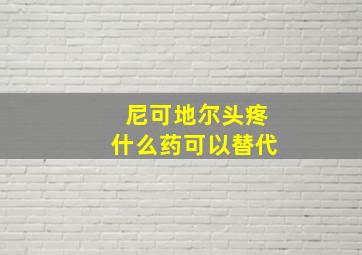 尼可地尔头疼
什么药可以替代